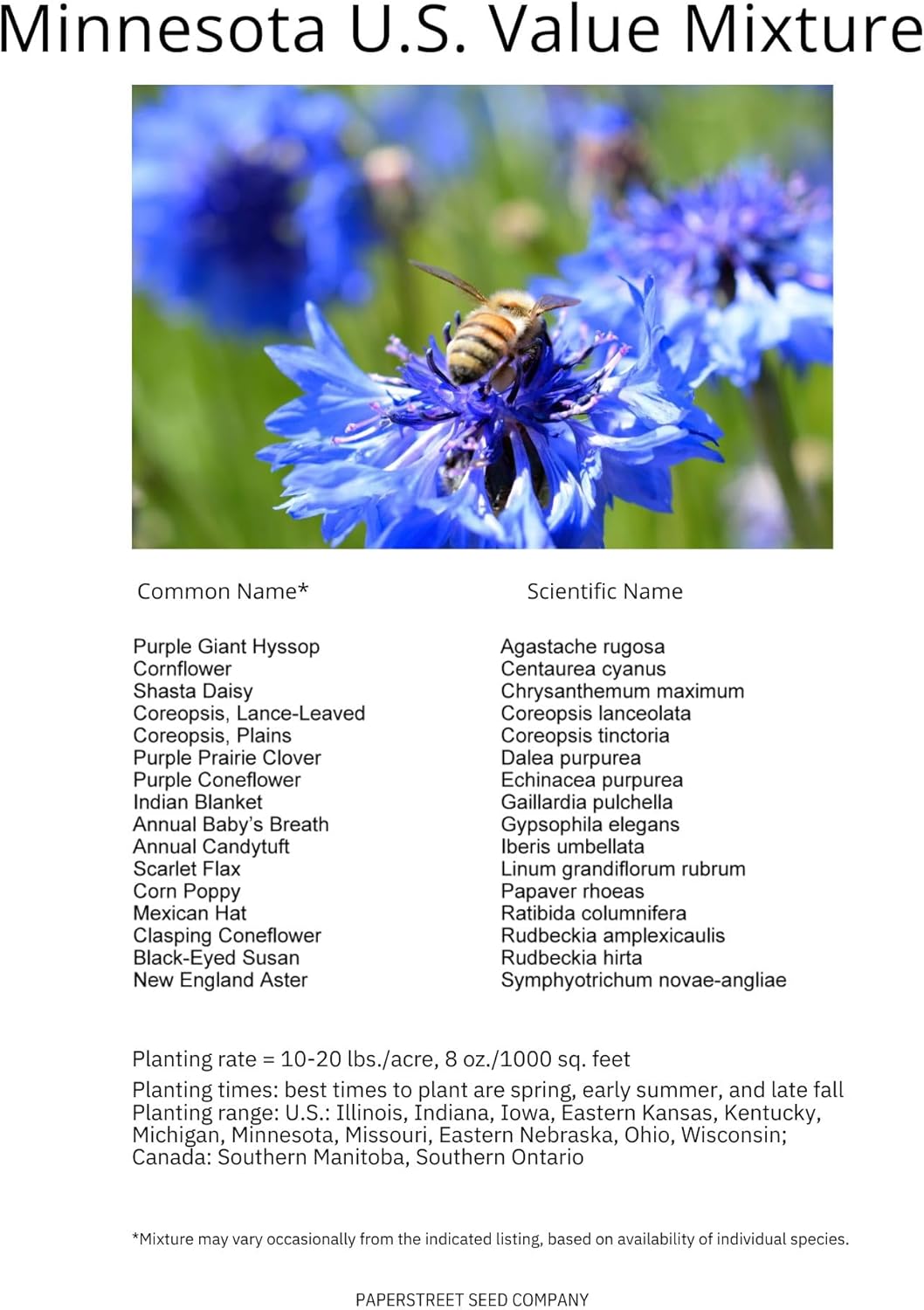 Minnesota U.S. Value Mixture

| Common Name* | Scientific Name |
|---|---|
| Purple Giant Hyssop | Agastache rugosa |
| Cornflower | Centaurea cyanus |
| Shasta Daisy | Chrysanthemum maximum |
| Coreopsis, Lance-Leaved | Coreopsis lanceolata |
| Coreopsis, Plains | Coreopsis tinctoria |
| Purple Prairie Clover | Dalea purpurea |
| Purple Coneflower | Echinacea purpurea |
| Indian Blanket | Gaillardia pulchella |
| Annual Baby's Breath | Gypsophila elegans |
| Annual Candytuft | Iberis umbellata |
| Scarlet Flax | Linum grandiflorum rubrum |
| Corn Poppy | Papaver rhoeas |
| Mexican Hat | Ratibida columnifera |
| Clasping Coneflower | Rudbeckia amplexicaulis |
| Black-Eyed Susan | Rudbeckia hirta |
| New England Aster | Symphyotrichum novae-angliae |

Planting rate = 10-20 lbs./acre, 8 oz./1000 sq. feet

Planting times: best times to plant are spring, early summer, and late fall
Planting range: U.S.: Illinois, Indiana, Iowa, Eastern Kansas, Kentucky, Michigan, Minnesota, Missouri, Eastern Nebraska, Ohio, Wisconsin; Canada: Southern Manitoba, Southern Ontario

*Mixture may vary occasionally from the indicated listing, based on availability of individual species.

PAPERSTREET SEED COMPANY